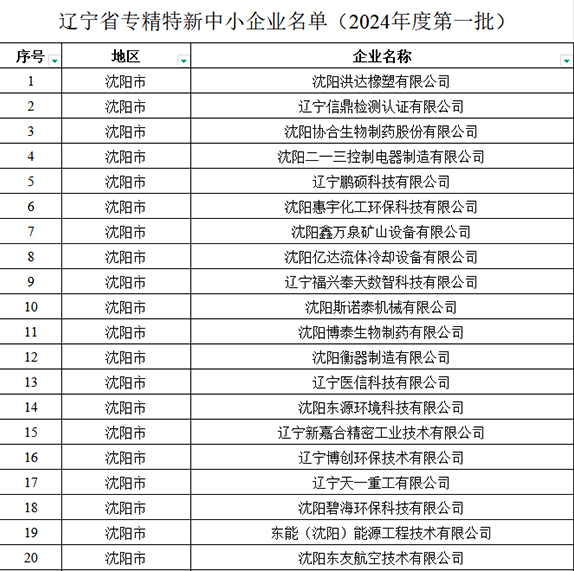 辽宁省专精特新中小企业名单（2024年度第一批）

| 序号 | 地区 | 企业名称 |
|---|---|---|
| 1 | 沈阳市 | 沈阳洪达橡塑有限公司 |
| 2 | 沈阳市 | 辽宁信鼎检测认证有限公司 |
| 3 | 沈阳市 | 沈阳协合生物制药股份有限公司 |
| 4 | 沈阳市 | 沈阳二一三控制电器制造有限公司 |
| 5 | 沈阳市 | 辽宁鹏硕科技有限公司 |
| 6 | 沈阳市 | 沈阳惠宇化工环保科技有限公司 |
| 7 | 沈阳市 | 沈阳鑫万泉矿山设备有限公司 |
| 8 | 沈阳市 | 沈阳亿达流体冷却设备有限公司 |
| 9 | 沈阳市 | 辽宁福兴奉天数智科技有限公司 |
| 10 | 沈阳市 | 沈阳斯诺泰机械有限公司 |
| 11 | 沈阳市 | 沈阳博泰生物制药有限公司 |
| 12 | 沈阳市 | 沈阳衡器制造有限公司 |
| 13 | 沈阳市 | 辽宁医信科技有限公司 |
| 14 | 沈阳市 | 沈阳东源环境科技有限公司 |
| 15 | 沈阳市 | 辽宁新嘉合精密工业技术有限公司 |
| 16 | 沈阳市 | 辽宁博创环保技术有限公司 |
| 17 | 沈阳市 | 辽宁天一重工有限公司 |
| 18 | 沈阳市 | 沈阳碧海环保科技有限公司 |
| 19 | 沈阳市 | 东能（沈阳）能源工程技术有限公司 |
| 20 | 沈阳市 | 沈阳东友航空技术有限公司 |